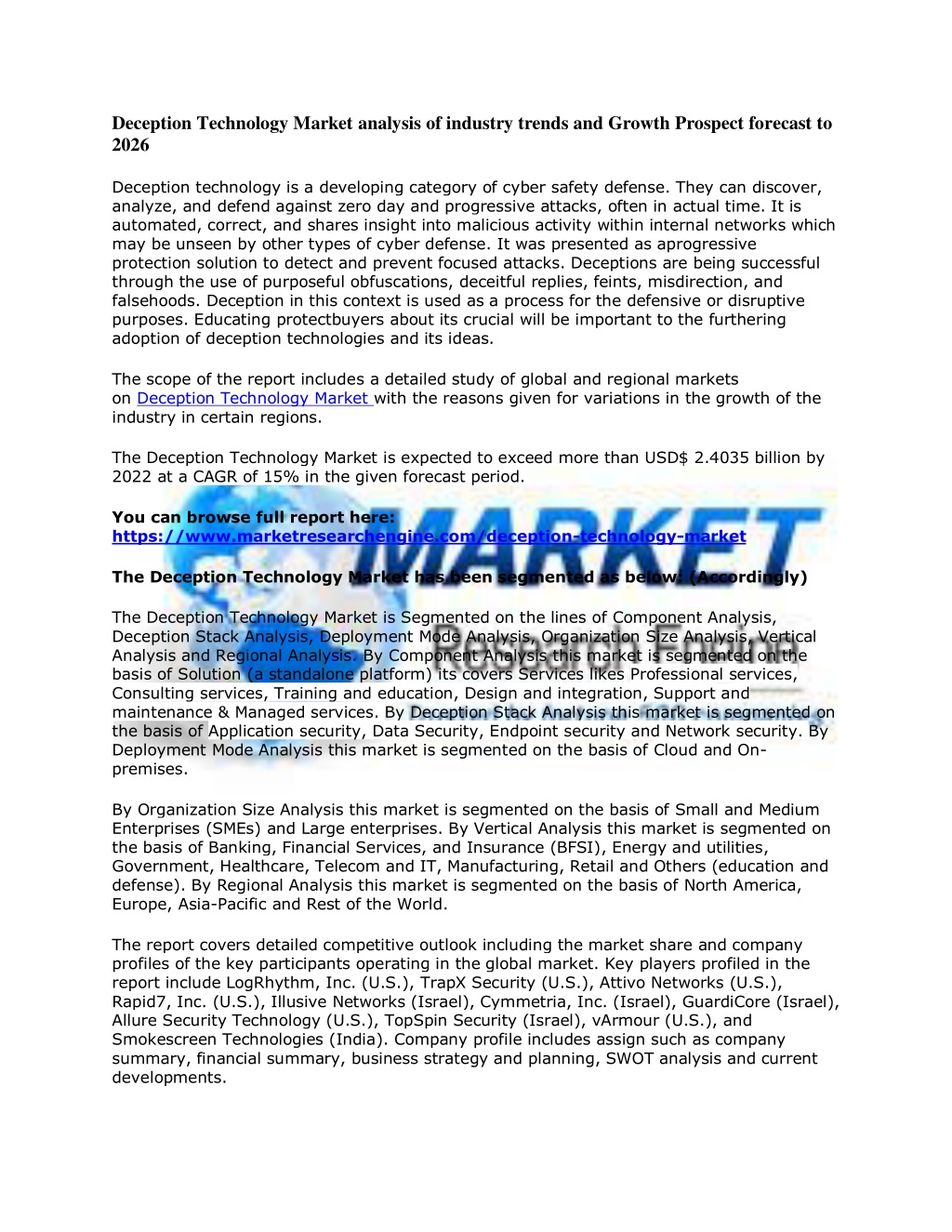 Deception Technology Market analysis of industry trends and Growth Prospect forecast to 2026

Deception technology is a developing category of cyber safety defense. They can discover, analyze, and defend against zero day and progressive attacks, often in actual time. It is automated, correct, and shares insight into malicious activity within internal networks which may be unseen by other types of cyber defense. It was presented as aprogressive protection solution to detect and prevent focused attacks. Deceptions are being successful through the use of purposeful obfuscations, deceitful replies, feints, misdirection, and falsehoods. Deception in this context is used as a process for the defensive or disruptive purposes. Educating protectbuyers about its crucial will be important to the furthering adoption of deception technologies and its ideas.

The scope of the report includes a detailed study of global and regional markets on Deception Technology Market with the reasons given for variations in the growth of the industry in certain regions.

The Deception Technology Market is expected to exceed more than USD$ 2.4035 billion by 2022 at a CAGR of 15% in the given forecast period.

You can browse full report here: https://www.marketresearchengine.com/deception-technology-market

The Deception Technology Market has been segmented as below: (Accordingly)

The Deception Technology Market is Segmented on the lines of Component Analysis, Deception Stack Analysis, Deployment Mode Analysis, Organization Size Analysis, Vertical Analysis and Regional Analysis. By Component Analysis this market is segmented on the basis of Solution (a standalone platform) its covers Services likes Professional services, Consulting services, Training and education, Design and integration, Support and maintenance & Managed services. By Deception Stack Analysis this market is segmented on the basis of Application security, Data Security, Endpoint security and Network security. By Deployment Mode Analysis this market is segmented on the basis of Cloud and On-premises.

By Organization Size Analysis this market is segmented on the basis of Small and Medium Enterprises (SMEs) and Large enterprises. By Vertical Analysis this market is segmented on the basis of Banking, Financial Services, and Insurance (BFSI), Energy and utilities, Government, Healthcare, Telecom and IT, Manufacturing, Retail and Others (education and defense). By Regional Analysis this market is segmented on the basis of North America, Europe, Asia-Pacific and Rest of the World.

The report covers detailed competitive outlook including the market share and company profiles of the key participants operating in the global market. Key players profiled in the report include LogRhythm, Inc. (U.S.), TrapX Security (U.S.), Attivo Networks (U.S.), Rapid7, Inc. (U.S.), Illusive Networks (Israel), Cymmetria, Inc. (Israel), GuardiCore (Israel), Allure Security Technology (U.S.), TopSpin Security (Israel), vArmour (U.S.), and Smokescreen Technologies (India). Company profile includes assign such as company summary, financial summary, business strategy and planning, SWOT analysis and current developments.

MARKET
Research Engine